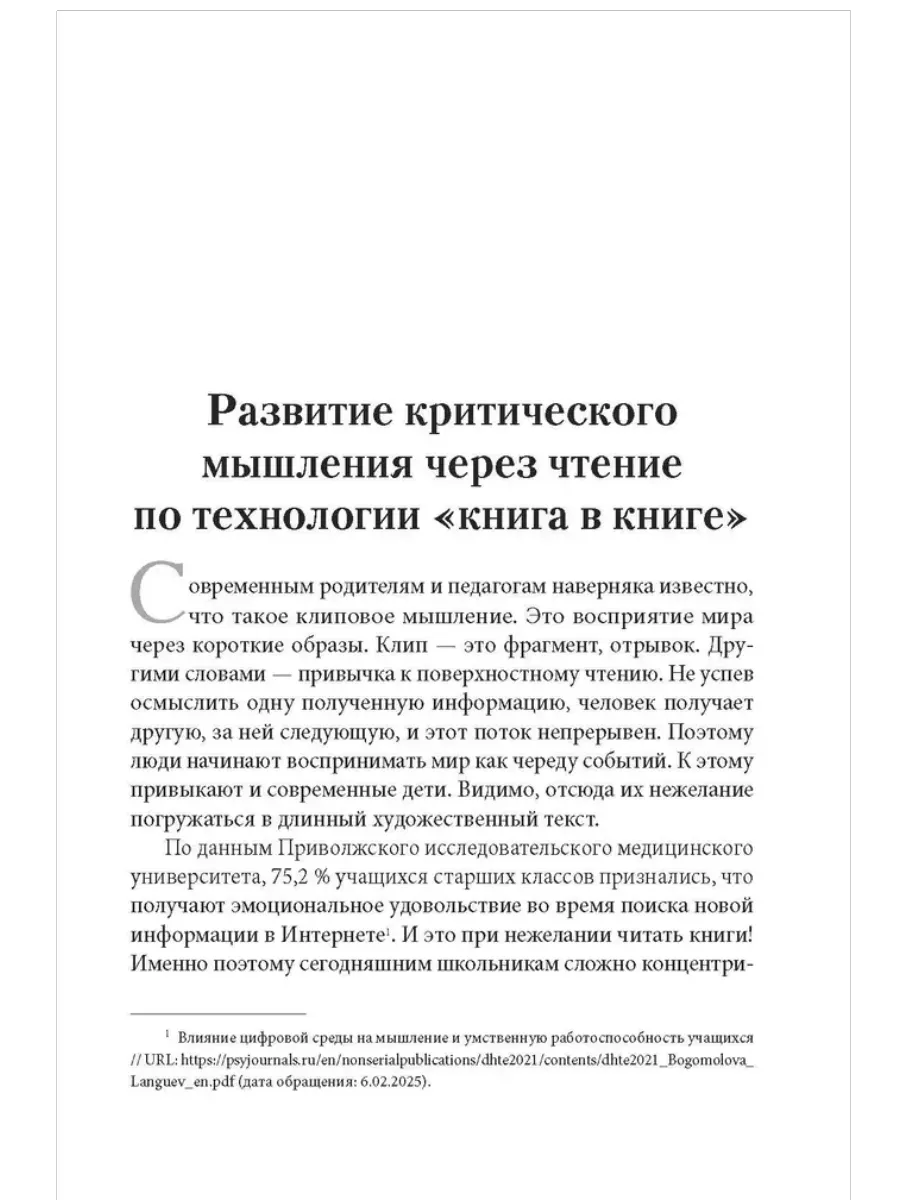 Развитие критического мышления через чтение по технологии «книга в книге»

Современным родителям и педагогам наверняка известно, что такое клиповое мышление. Это восприятие мира через короткие образы. Клип — это фрагмент, отрывок. Другими словами — привычка к поверхностному чтению. Не успев осмыслить одну полученную информацию, человек получает другую, за ней следующую, и этот поток непрерывен. Поэтому люди начинают воспринимать мир как череду событий. К этому привыкают и современные дети. Видимо, отсюда их нежелание погружаться в длинный художественный текст.

По данным Приволжского исследовательского медицинского университета, 75,2 % учащихся старших классов признались, что получают эмоциональное удовольствие во время поиска новой информации в Интернете$^1$. И это при нежелании читать книги! Именно поэтому сегодняшним школьникам сложно концентри-

$^1$ Влияние цифровой среды на мышление и умственную работоспособность учащихся // URL: https://psyjournals.ru/en/nonserialpublications/dhte2021/contents/dhte2021_Bogomolova_Languev_en.pdf (дата обращения: 6.02.2025).